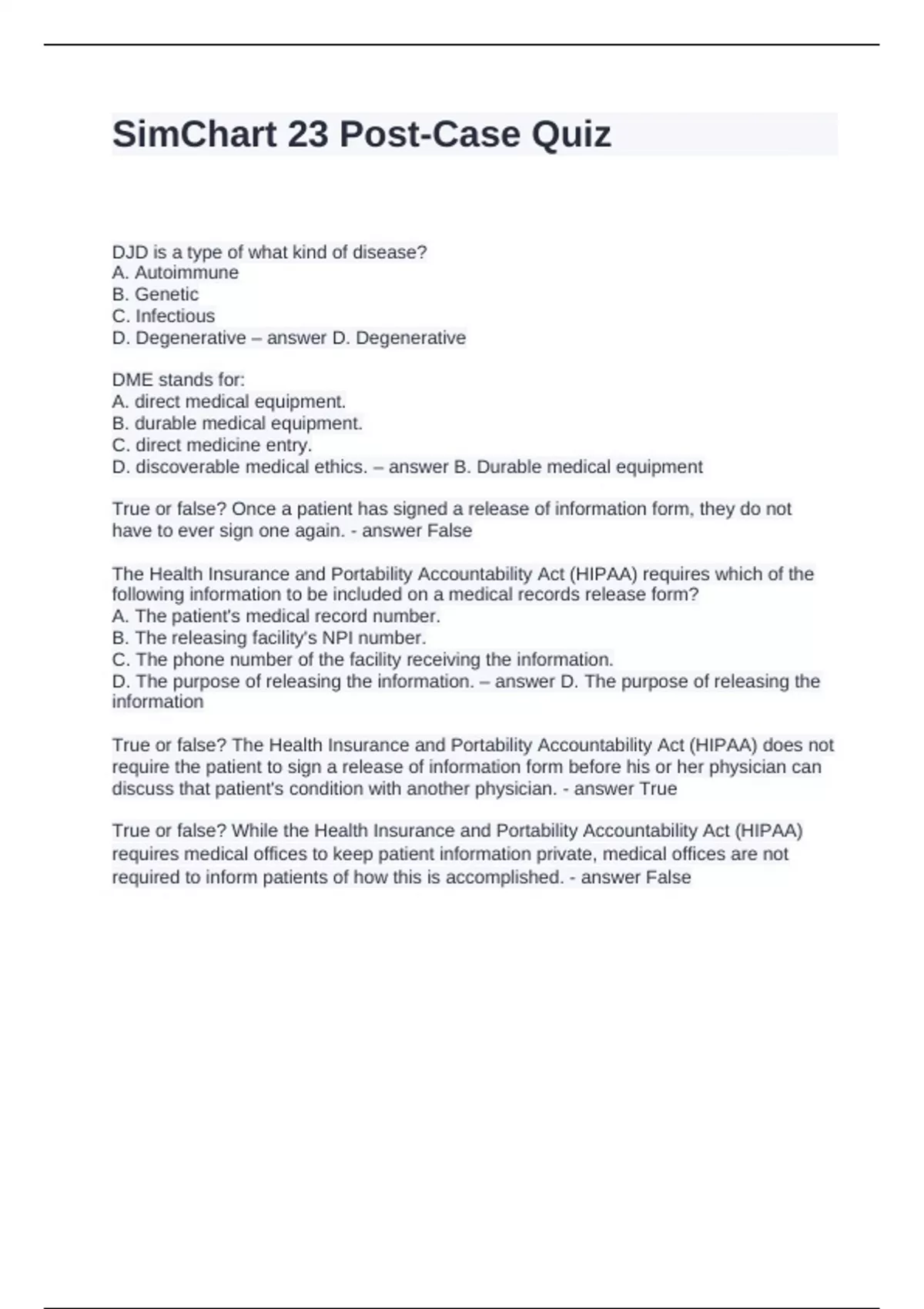 SimChart 23 Post-Case Quiz

DJD is a type of what kind of disease?
A. Autoimmune
B. Genetic
C. Infectious
D. Degenerative – answer D. Degenerative

DME stands for:
A. direct medical equipment.
B. durable medical equipment.
C. direct medicine entry.
D. discoverable medical ethics. – answer B. Durable medical equipment

True or false? Once a patient has signed a release of information form, they do not have to ever sign one again. - answer False

The Health Insurance and Portability Accountability Act (HIPAA) requires which of the following information to be included on a medical records release form?
A. The patient's medical record number.
B. The releasing facility's NPI number.
C. The phone number of the facility receiving the information.
D. The purpose of releasing the information. – answer D. The purpose of releasing the information

True or false? The Health Insurance and Portability Accountability Act (HIPAA) does not require the patient to sign a release of information form before his or her physician can discuss that patient's condition with another physician. - answer True

True or false? While the Health Insurance and Portability Accountability Act (HIPAA) requires medical offices to keep patient information private, medical offices are not required to inform patients of how this is accomplished. - answer False